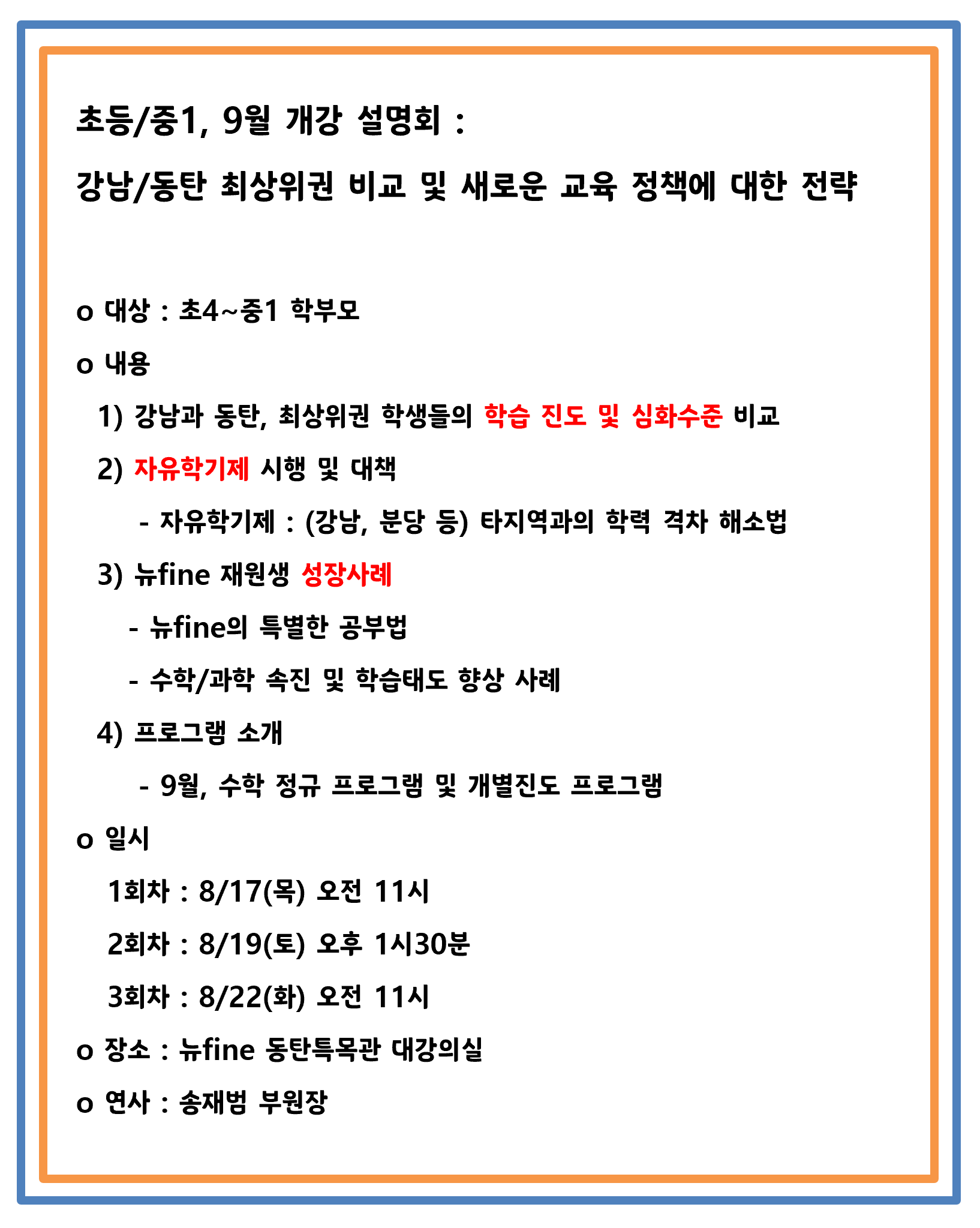 초등/중1, 9월 개강 설명회 :

강남/동탄 최상위권 비교 및 새로운 교육 정책에 대한 전략

o 대상 : 초4~중1 학부모

o 내용

1) 강남과 동탄, 최상위권 학생들의 학습 진도 및 심화수준 비교

2) 자유학기제 시행 및 대책

- 자유학기제 : (강남, 분당 등) 타지역과의 학력 격차 해소법

3) 뉴fine 재원생 성장사례

- 뉴fine의 특별한 공부법

- 수학/과학 속진 및 학습태도 향상 사례

4) 프로그램 소개

- 9월, 수학 정규 프로그램 및 개별진도 프로그램

o 일시

1회차 : 8/17(목) 오전 11시

2회차 : 8/19(토) 오후 1시30분

3회차 : 8/22(화) 오전 11시

o 장소 : 뉴fine 동탄특목관 대강의실

o 연사 : 송재범 부원장